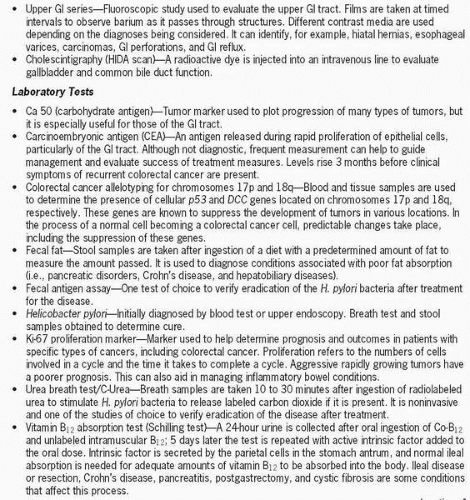 • Upper GI series—Fluoroscopic study used to evaluate the upper GI tract. Films are taken at timed intervals to observe barium as it passes through structures. Different contrast media are used depending on the diagnoses being considered. It can identify, for example, hiatal hernias, esophageal varices, carcinomas, GI perforations, and GI reflux.
• Cholescintigraphy (HIDA scan)—A radioactive dye is injected into an intravenous line to evaluate gallbladder and common bile duct function.

Laboratory Tests

• Ca 50 (carbohydrate antigen)—Tumor marker used to plot progression of many types of tumors, but it is especially useful for those of the GI tract.
• Carcinoembryonic antigen (CEA)—An antigen released during rapid proliferation of epithelial cells, particularly of the GI tract. Although not diagnostic, frequent measurement can help to guide management and evaluate success of treatment measures. Levels rise 3 months before clinical symptoms of recurrent colorectal cancer are present.
• Colorectal cancer allelotyping for chromosomes 17p and 18q—Blood and tissue samples are used to determine the presence of cellular p53 and DCC genes located on chromosomes 17p and 18q, respectively. These genes are known to suppress the development of tumors in various locations. In the process of a normal cell becoming a colorectal cancer cell, predictable changes take place, including the suppression of these genes.
• Fecal fat—Stool samples are taken after ingestion of a diet with a predetermined amount of fat to measure the amount passed. It is used to diagnose conditions associated with poor fat absorption (i.e., pancreatic disorders, Crohn's disease, and hepatobiliary diseases).
• Fecal antigen assay—One test of choice to verify eradication of the H. pylori bacteria after treatment for the disease.
• Helicobacter pylori—Initially diagnosed by blood test or upper endoscopy. Breath test and stool samples obtained to determine cure.
• Ki-67 proliferation marker—Marker used to help determine prognosis and outcomes in patients with specific types of cancers, including colorectal cancer. Proliferation refers to the numbers of cells involved in a cycle and the time it takes to complete a cycle. Aggressive rapidly growing tumors have a poorer prognosis. This can also aid in managing inflammatory bowel conditions.
• Urea breath test/C-Urea—Breath samples are taken 10 to 30 minutes after ingestion of radiolabeled urea to stimulate H. pylori bacteria to release labeled carbon dioxide if it is present. It is noninvasive and one of the studies of choice to verify eradication of the disease after treatment.
• Vitamin $B_{12}$ absorption test (Schilling test)—A 24-hour urine is collected after oral ingestion of Co-$B_{12}$ and unlabeled intramuscular $B_{12}$; 5 days later the test is repeated with active intrinsic factor added to the oral dose. Intrinsic factor is secreted by the parietal cells in the stomach antrum, and normal ileal absorption is needed for adequate amounts of vitamin $B_{12}$ to be absorbed into the body. Ileal disease or resection, Crohn's disease, pancreatitis, postgastrectomy, and cystic fibrosis are some conditions that affect this process.